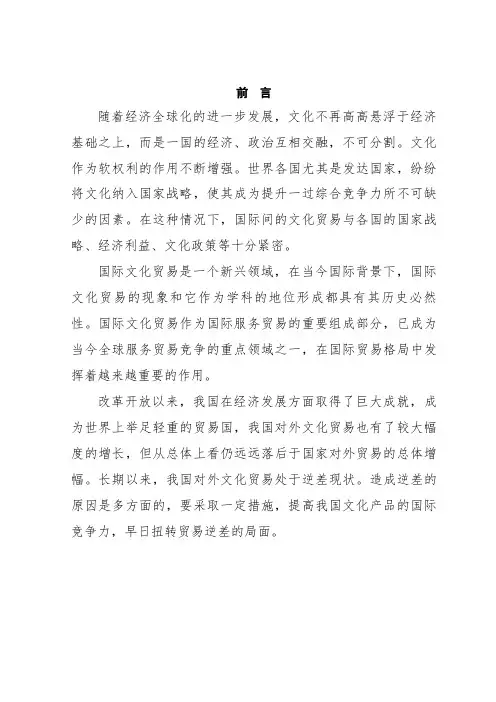 前 言

随着经济全球化的进一步发展，文化不再高高悬浮于经济基础之上，而是一国的经济、政治互相交融，不可分割。文化作为软权利的作用不断增强。世界各国尤其是发达国家，纷纷将文化纳入国家战略，使其成为提升一过综合竞争力所不可缺少的因素。在这种情况下，国际间的文化贸易与各国的国家战略、经济利益、文化政策等十分紧密。

国际文化贸易是一个新兴领域，在当今国际背景下，国际文化贸易的现象和它作为学科的地位形成都具有其历史必然性。国际文化贸易作为国际服务贸易的重要组成部分，已成为当今全球服务贸易竞争的重点领域之一，在国际贸易格局中发挥着越来越重要的作用。

改革开放以来，我国在经济发展方面取得了巨大成就，成为世界上举足轻重的贸易国，我国对外文化贸易也有了较大幅度的增长，但从总体上看仍远远落后于国家对外贸易的总体增幅。长期以来，我国对外文化贸易处于逆差现状。造成逆差的原因是多方面的，要采取一定措施，提高我国文化产品的国际竞争力，早日扭转贸易逆差的局面。